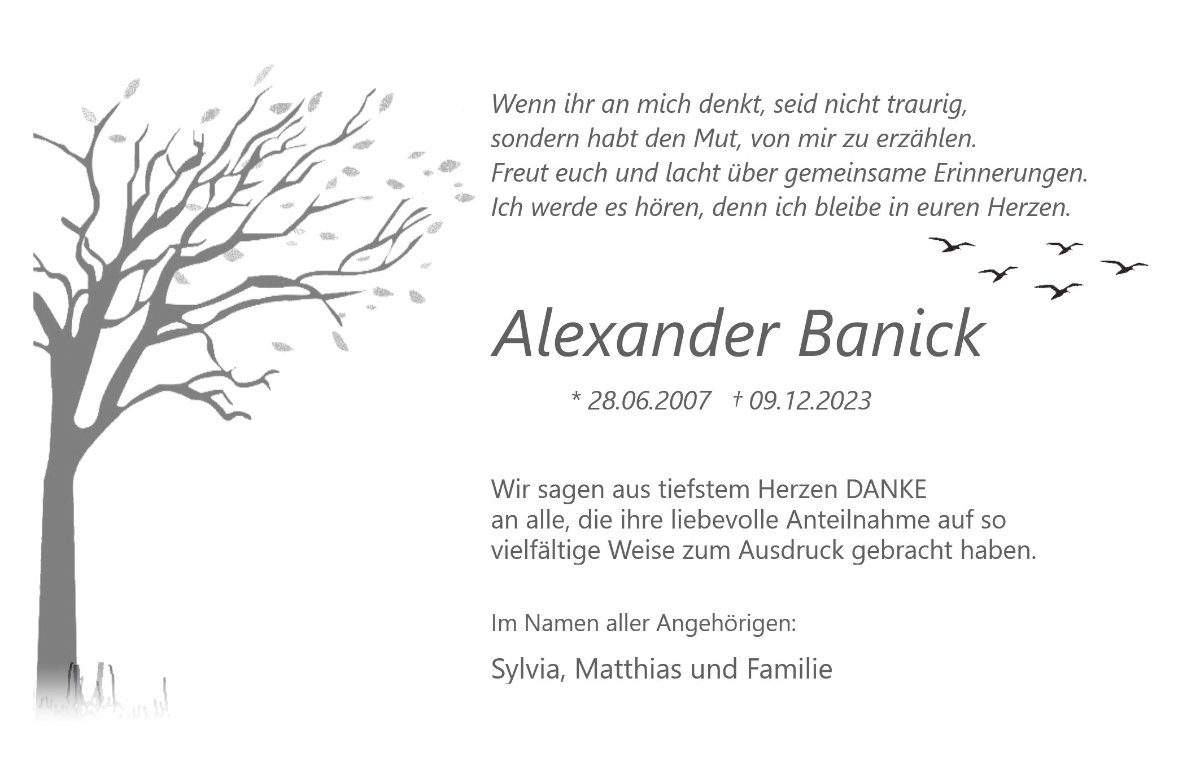 Wenn ihr an mich denkt, seid nicht traurig,
sondern habt den Mut, von mir zu erzählen.
Freut euch und lacht über gemeinsame Erinnerungen.
Ich werde es hören, denn ich bleibe in euren Herzen.

Alexander Banick

* 28.06.2007 † 09.12.2023

Wir sagen aus tiefstem Herzen DANKE
an alle, die ihre liebevolle Anteilnahme auf so
vielfältige Weise zum Ausdruck gebracht haben.

Im Namen aller Angehörigen:

Sylvia, Matthias und Familie